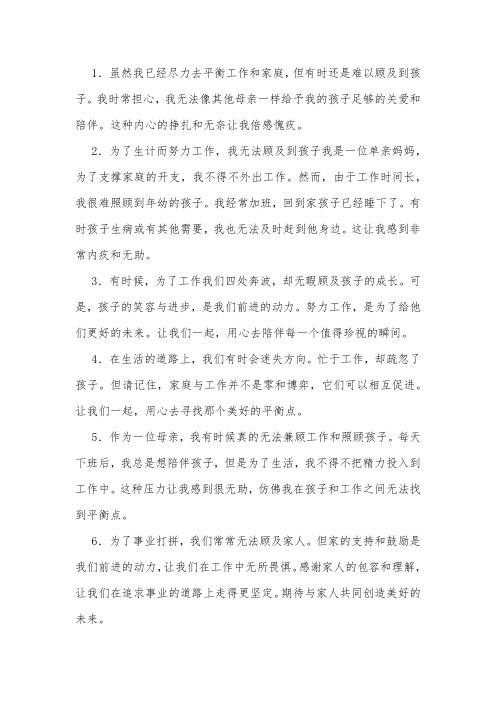 1. 虽然我已经尽力去平衡工作和家庭，但有时还是难以顾及到孩子。我时常担心，我无法像其他母亲一样给予我的孩子足够的关爱和陪伴。这种内心的挣扎和无奈让我倍感愧疚。

2. 为了生计而努力工作，我无法顾及到孩子我是一位单亲妈妈，为了支撑家庭的开支，我不得不外出工作。然而，由于工作时间长，我很难照顾到年幼的孩子。我经常加班，回到家孩子已经睡下了。有时孩子生病或有其他需要，我也无法及时赶到他身边。这让我感到非常内疚和无助。

3. 有时候，为了工作我们四处奔波，却无暇顾及孩子的成长。可是，孩子的笑容与进步，是我们前进的动力。努力工作，是为了给他们更好的未来。让我们一起，用心去陪伴每一个值得珍视的瞬间。

4. 在生活的道路上，我们有时会迷失方向。忙于工作，却疏忽了孩子。但请记住，家庭与工作并不是零和博弈，它们可以相互促进。让我们一起，用心去寻找那个美好的平衡点。

5. 作为一位母亲，我有时候真的无法兼顾工作和照顾孩子。每天下班后，我总是想陪伴孩子，但是为了生活，我不得不把精力投入到工作中。这种压力让我感到很无助，仿佛我在孩子和工作之间无法找到平衡点。

6. 为了事业打拼，我们常常无法顾及家人。但家的支持和鼓励是我们前进的动力，让我们在工作中无所畏惧。感谢家人的包容和理解，让我们在追求事业的道路上走得更坚定。期待与家人共同创造美好的未来。